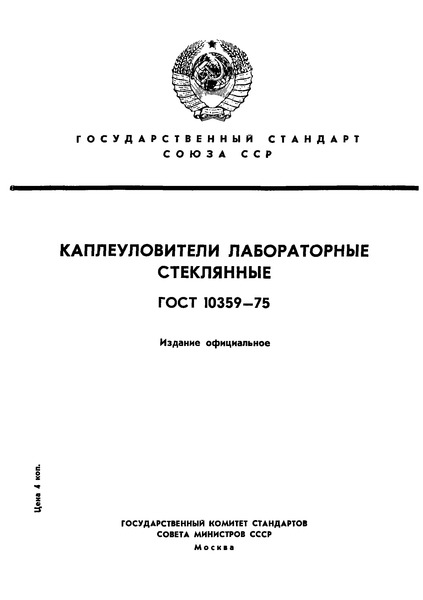 ГОСУДАРСТВЕННЫЙ СТАНДАРТ
СОЮЗА ССР

КАПЛЕУЛОВИТЕЛИ ЛАБОРАТОРНЫЕ
СТЕКЛЯННЫЕ

ГОСТ 10359—75

Издание официальное

Цена 4 коп.

ГОСУДАРСТВЕННЫЙ КОМИТЕТ СТАНДАРТОВ
СОВЕТА МИНИСТРОВ СССР
Москва